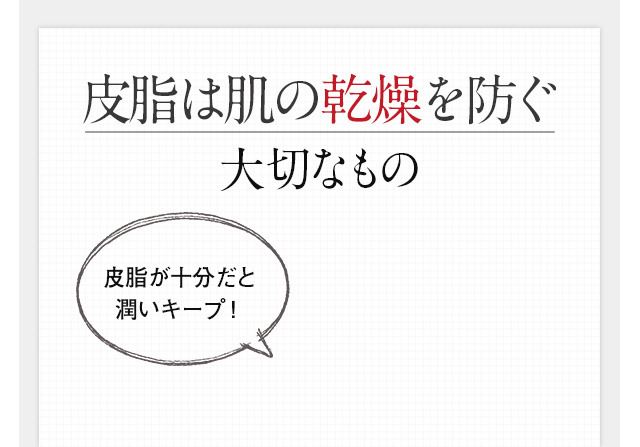 皮脂は肌の乾燥を防ぐ
大切なもの

皮脂が十分だと
潤いキープ！